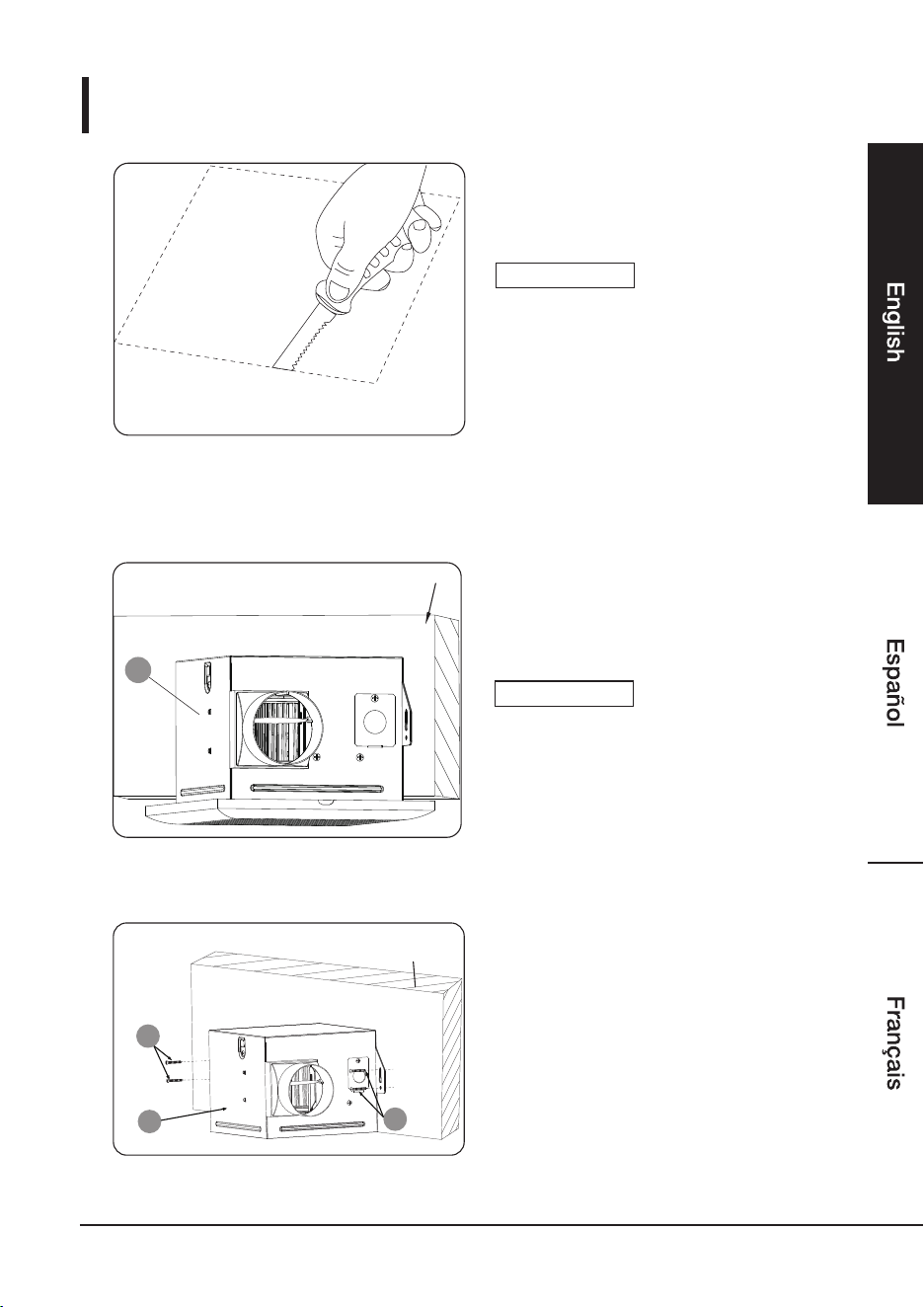 English

Español

Français